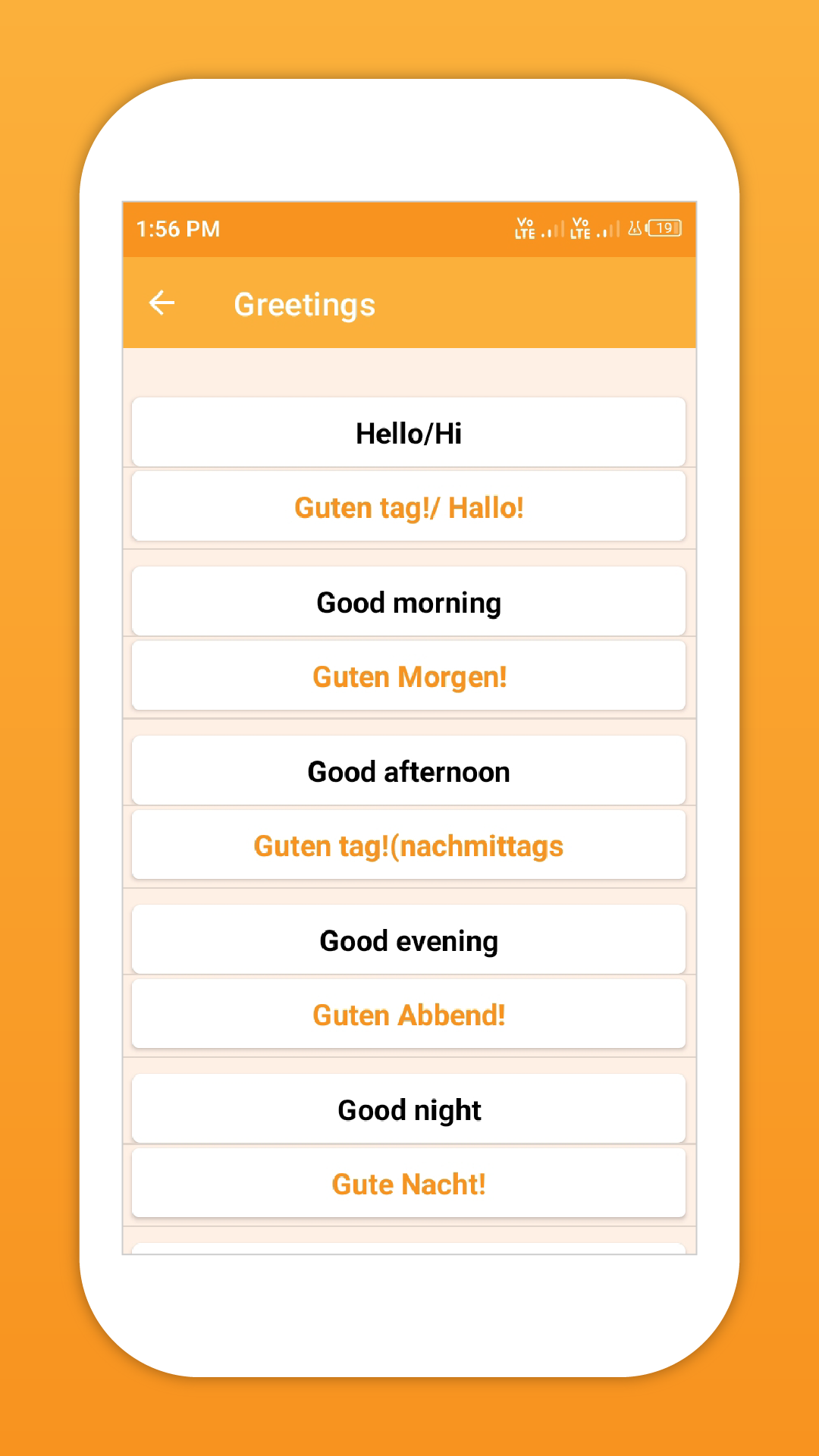 1:56 PM

Vo LTE Vo LTE 19

Greetings

Hello/Hi

Guten tag!/ Hallo!

Good morning

Guten Morgen!

Good afternoon

Guten tag!(nachmittags

Good evening

Guten Abbend!

Good night

Gute Nacht!